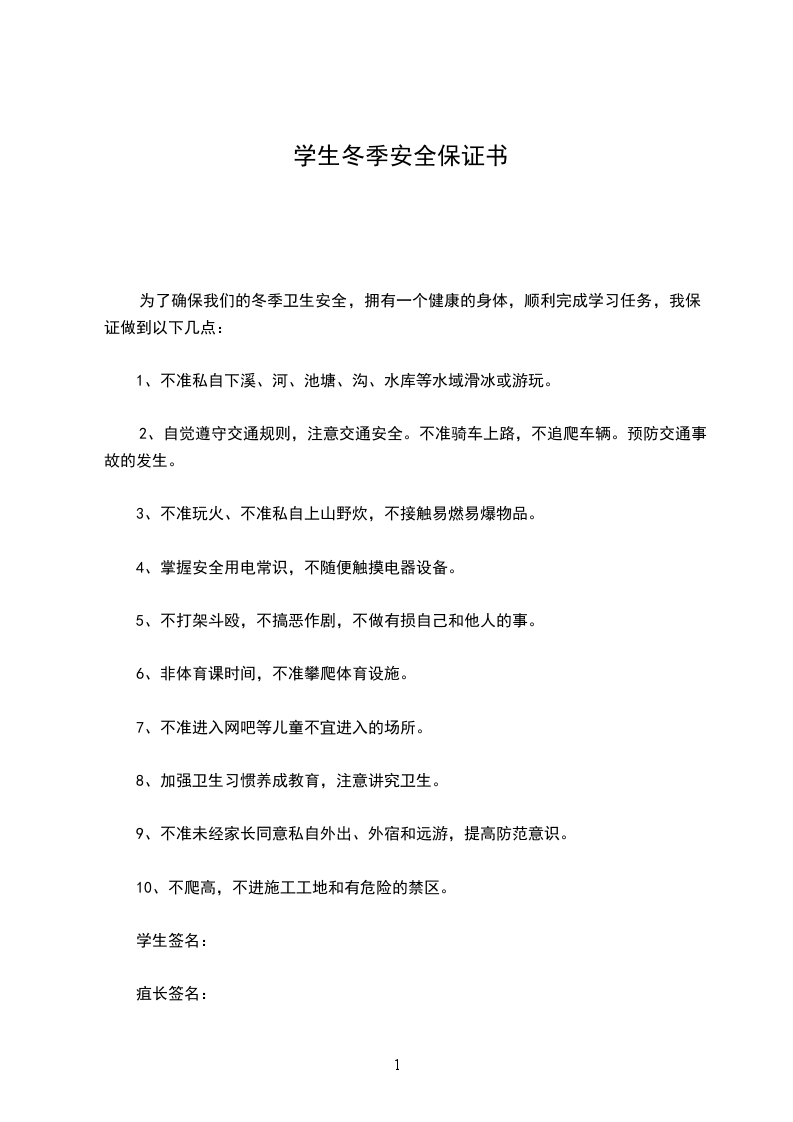 学生冬季安全保证书

为了确保我们的冬季卫生安全，拥有一个健康的身体，顺利完成学习任务，我保证做到以下几点：

1、不准私自下溪、河、池塘、沟、水库等水域滑冰或游玩。

2、自觉遵守交通规则，注意交通安全。不准骑车上路，不追爬车辆。预防交通事故的发生。

3、不准玩火、不准私自上山野炊，不接触易燃易爆物品。

4、掌握安全用电常识，不随便触摸电器设备。

5、不打架斗殴，不搞恶作剧，不做有损自己和他人的事。

6、非体育课时间，不准攀爬体育设施。

7、不准进入网吧等儿童不宜进入的场所。

8、加强卫生习惯养成教育，注意讲究卫生。

9、不准未经家长同意私自外出、外宿和远游，提高防范意识。

10、不爬高，不进施工工地和有危险的禁区。

学生签名：

疽长签名：

1